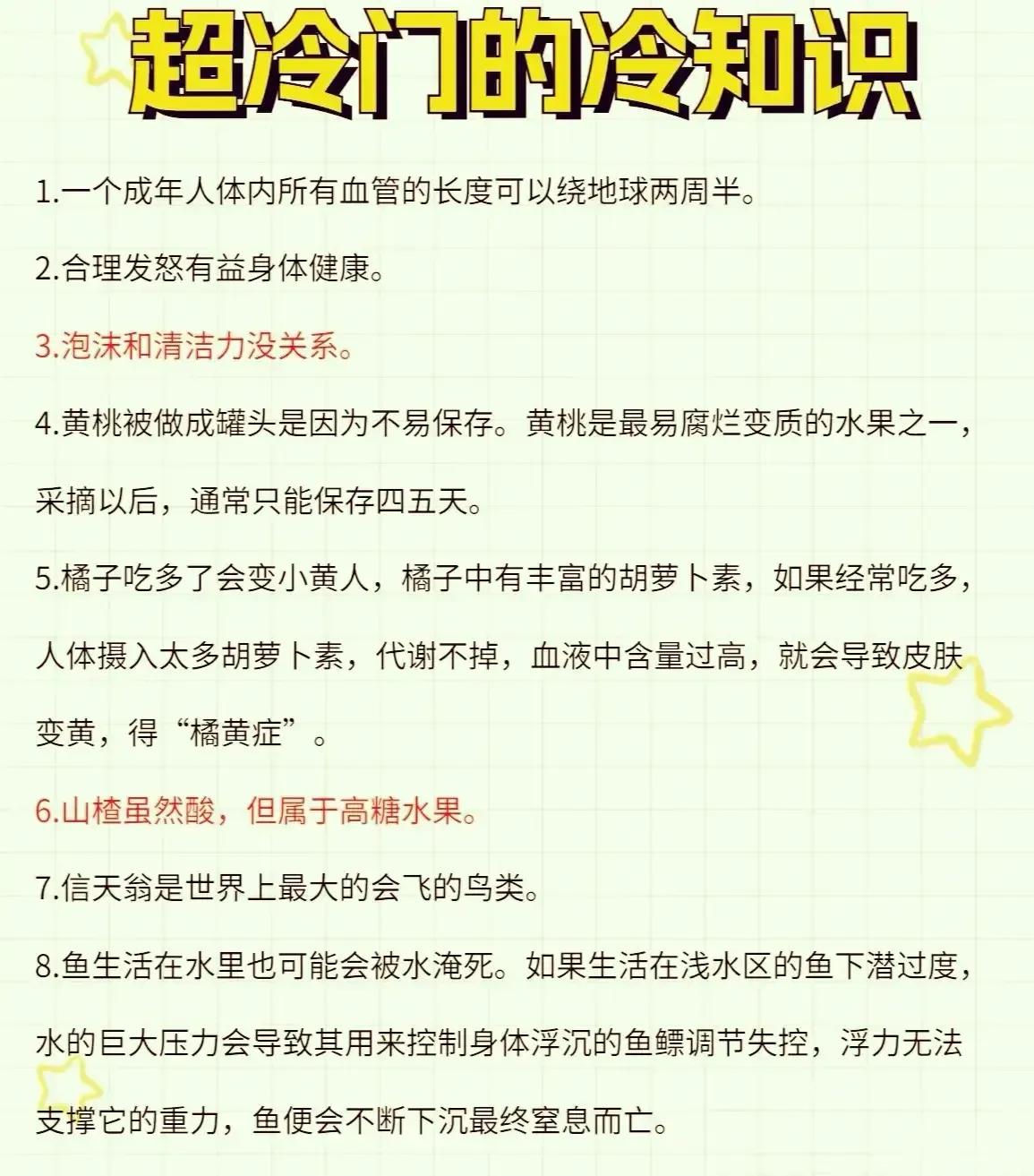 超冷门的冷知识

1.一个成年人体内所有血管的长度可以绕地球两周半。

2.合理发怒有益身体健康。

3.泡沫和清洁力没关系。

4.黄桃被做成罐头是因为不易保存。黄桃是最易腐烂变质的水果之一，采摘以后，通常只能保存四五天。

5.橘子吃多了会变小黄人，橘子中有丰富的胡萝卜素，如果经常吃多，人体摄入太多胡萝卜素，代谢不掉，血液中含量过高，就会导致皮肤变黄，得“橘黄症”。

6.山楂虽然酸，但属于高糖水果。

7.信天翁是世界上最大的会飞的鸟类。

8.鱼生活在水里也可能会被水淹死。如果生活在浅水区的鱼下潜过度，水的巨大压力会导致其用来控制身体浮沉的鱼鳔调节失控，浮力无法支撑它的重力，鱼便会不断下沉最终窒息而亡。